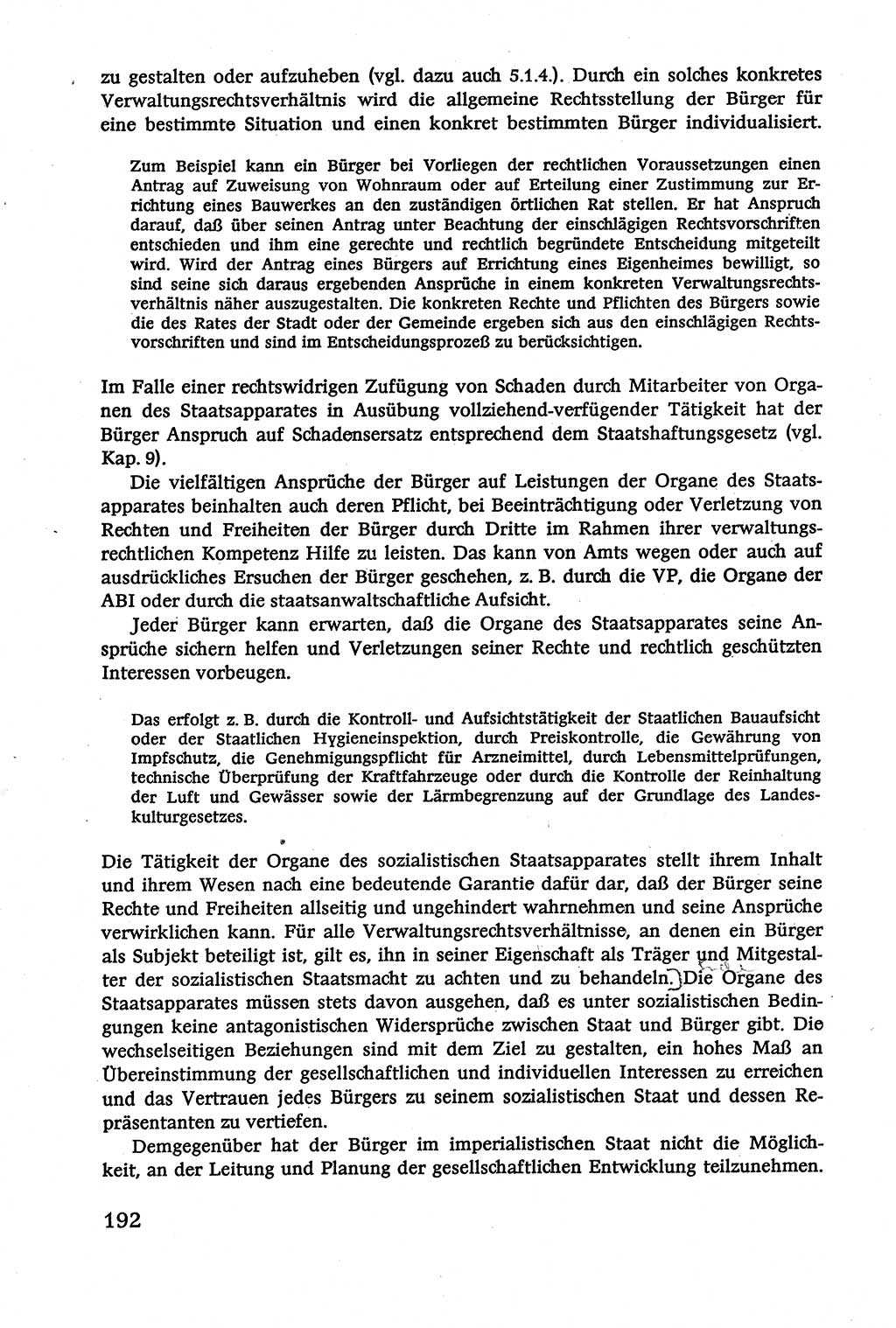 zu gestalten oder aufzuheben (vgl. dazu auch 5.1.4.). Durch ein solches konkretes Verwaltungsrechtsverhältnis wird die allgemeine Rechtsstellung der Bürger für eine bestimmte Situation und einen konkret bestimmten Bürger individualisiert.

Zum Beispiel kann ein Bürger bei Vorliegen der rechtlichen Voraussetzungen einen Antrag auf Zuweisung von Wohnraum oder auf Erteilung einer Zustimmung zur Errichtung eines Bauwerkes an den zuständigen örtlichen Rat stellen. Er hat Anspruch darauf, daß über seinen Antrag unter Beachtung der einschlägigen Rechtsvorschriften entschieden und ihm eine gerechte und rechtlich begründete Entscheidung mitgeteilt wird. Wird der Antrag eines Bürgers auf Errichtung eines Eigenheimes bewilligt, so sind seine sich daraus ergebenden Ansprüche in einem konkreten Verwaltungsrechtsverhältnis näher auszugestalten. Die konkreten Rechte und Pflichten des Bürgers sowie die des Rates der Stadt oder der Gemeinde ergeben sich aus den einschlägigen Rechtsvorschriften und sind im Entscheidungsprozeß zu berücksichtigen.

Im Falle einer rechtswidrigen Zufügung von Schaden durch Mitarbeiter von Organen des Staatsapparates in Ausübung vollziehend-verfügender Tätigkeit hat der Bürger Anspruch auf Schadensersatz entsprechend dem Staatshaftungsgesetz (vgl. Kap. 9).

Die vielfältigen Ansprüche der Bürger auf Leistungen der Organe des Staatsapparates beinhalten auch deren Pflicht, bei Beeinträchtigung oder Verletzung von Rechten und Freiheiten der Bürger durch Dritte im Rahmen ihrer verwaltungsrechtlichen Kompetenz Hilfe zu leisten. Das kann von Amts wegen oder auch auf ausdrückliches Ersuchen der Bürger geschehen, z. B. durch die VP, die Organe der ABI oder durch die staatsanwaltschaftliche Aufsicht.

Jeder Bürger kann erwarten, daß die Organe des Staatsapparates seine Ansprüche sichern helfen und Verletzungen seiner Rechte und rechtlich geschützten Interessen vorbeugen.

Das erfolgt z. B. durch die Kontroll- und Aufsichtstätigkeit der Staatlichen Bauaufsicht oder der Staatlichen Hygieneinspektion, durch Preiskontrolle, die Gewährung von Impfschutz, die Genehmigungspflicht für Arzneimittel, durch Lebensmittelprüfungen, technische Überprüfung der Kraftfahrzeuge oder durch die Kontrolle der Reinhaltung der Luft und Gewässer sowie der Lärmbegrenzung auf der Grundlage des Landeskulturgesetzes.

Die Tätigkeit der Organe des sozialistischen Staatsapparates stellt ihrem Inhalt und ihrem Wesen nach eine bedeutende Garantie dafür dar, daß der Bürger seine Rechte und Freiheiten allseitig und ungehindert wahrnehmen und seine Ansprüche verwirklichen kann. Für alle Verwaltungsrechtsverhältnisse, an denen ein Bürger als Subjekt beteiligt ist, gilt es, ihn in seiner Eigenschaft als Träger und Mitgestalter der sozialistischen Staatsmacht zu achten und zu behandeln. Die Organe des Staatsapparates müssen stets davon ausgehen, daß es unter sozialistischen Bedingungen keine antagonistischen Widersprüche zwischen Staat und Bürger gibt. Die wechselseitigen Beziehungen sind mit dem Ziel zu gestalten, ein hohes Maß an Übereinstimmung der gesellschaftlichen und individuellen Interessen zu erreichen und das Vertrauen jedes Bürgers zu seinem sozialistischen Staat und dessen Repräsentanten zu vertiefen.

Demgegenüber hat der Bürger im imperialistischen Staat nicht die Möglichkeit, an der Leitung und Planung der gesellschaftlichen Entwicklung teilzunehmen.

192